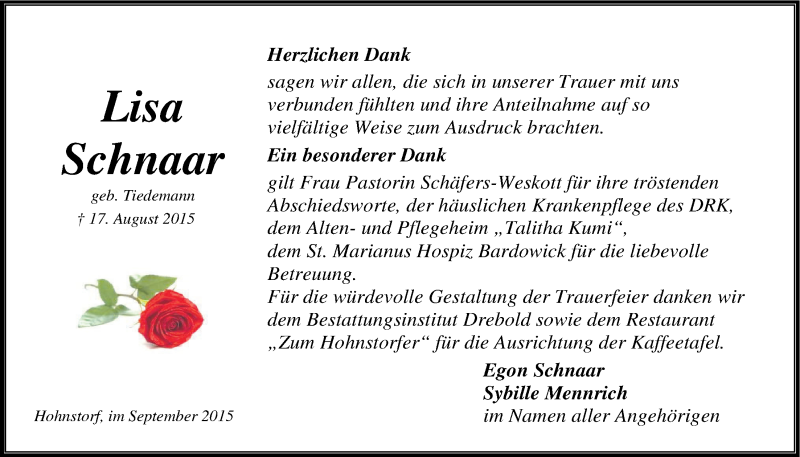 Lisa Schnaar

geb. Tiedemann

† 17. August 2015

Hohnstorf, im September 2015

Herzlichen Dank

sagen wir allen, die sich in unserer Trauer mit uns verbunden fühlten und ihre Anteilnahme auf so vielfältige Weise zum Ausdruck brachten.

Ein besonderer Dank

gilt Frau Pastorin Schäfers-Weskott für ihre tröstenden Abschiedsworte, der häuslichen Krankenpflege des DRK, dem Alten- und Pflegeheim „Talitha Kumi“, dem St. Marianus Hospiz Bardowick für die liebevolle Betreuung.
Für die würdevolle Gestaltung der Trauerfeier danken wir dem Bestattungsinstitut Drebold sowie dem Restaurant „Zum Hohnstorfer“ für die Ausrichtung der Kaffeetafel.

Egon Schnaar
Sybille Mennrich
im Namen aller Angehörigen